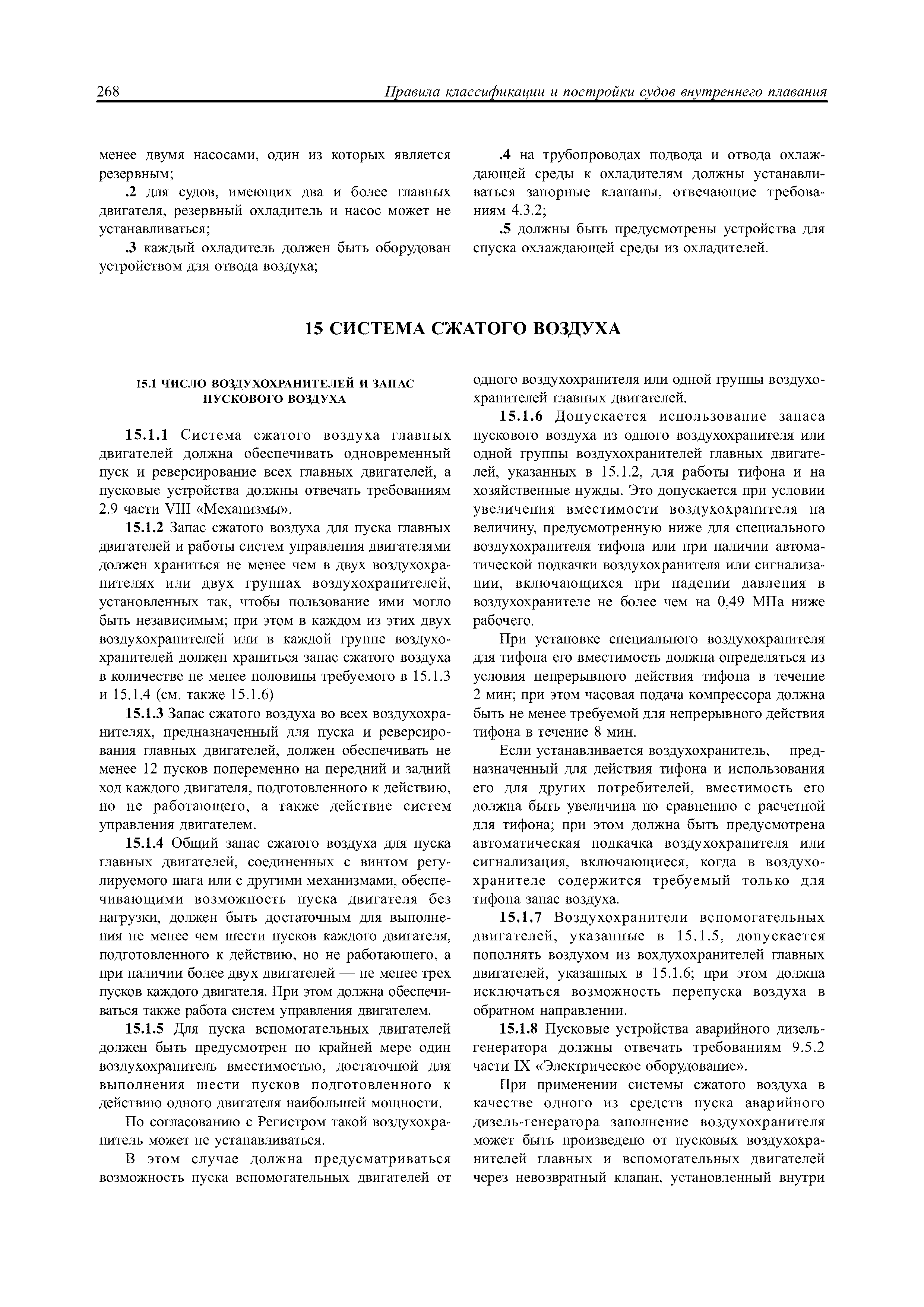 268 Правила классификации и постройки судов внутреннего плавания

менее двумя насосами, один из которых является резервным;

.2 для судов, имеющих два и более главных двигателя, резервный охладитель и насос может не устанавливаться;

.3 каждый охладитель должен быть оборудован устройством для отвода воздуха;

.4 на трубопроводах подвода и отвода охлаждающей среды к охладителям должны устанавливаться запорные клапаны, отвечающие требованиям 4.3.2;

.5 должны быть предусмотрены устройства для спуска охлаждающей среды из охладителей.

15 СИСТЕМА СЖАТОГО ВОЗДУХА

15.1 ЧИСЛО ВОЗДУХОХРАНИТЕЛЕЙ И ЗАПАС ПУСКОВОГО ВОЗДУХА

15.1.1 Система сжатого воздуха главных двигателей должна обеспечивать одновременный пуск и реверсирование всех главных двигателей, а пусковые устройства должны отвечать требованиям 2.9 части VIII «Механизмы».

15.1.2 Запас сжатого воздуха для пуска главных двигателей и работы систем управления двигателями должен храниться не менее чем в двух воздухохранителях или двух группах воздухохранителей, установленных так, чтобы пользование ими могло быть независимым; при этом в каждом из этих двух воздухохранителей или в каждой группе воздухохранителей должен храниться запас сжатого воздуха в количестве не менее половины требуемого в 15.1.3 и 15.1.4 (см. также 15.1.6)

15.1.3 Запас сжатого воздуха во всех воздухохранителях, предназначенный для пуска и реверсирования главных двигателей, должен обеспечивать не менее 12 пусков попеременно на передний и задний ход каждого двигателя, подготовленного к действию, но не работающего, а также действие систем управления двигателем.

15.1.4 Общий запас сжатого воздуха для пуска главных двигателей, соединенных с винтом регулируемого шага или с другими механизмами, обеспечивающими возможность пуска двигателя без нагрузки, должен быть достаточным для выполнения не менее чем шести пусков каждого двигателя, подготовленного к действию, но не работающего, а при наличии более двух двигателей — не менее трех пусков каждого двигателя. При этом должна обеспечиваться также работа систем управления двигателем.

15.1.5 Для пуска вспомогательных двигателей должен быть предусмотрен по крайней мере один воздухохранитель вместимостью, достаточной для выполнения шести пусков подготовленного к действию одного двигателя наибольшей мощности.

По согласованию с Регистром такой воздухохранитель может не устанавливаться.

В этом случае должна предусматриваться возможность пуска вспомогательных двигателей от одного воздухохранителя или одной группы воздухохранителей главных двигателей.

15.1.6 Допускается использование запаса пускового воздуха из одного воздухохранителя или одной группы воздухохранителей главных двигателей, указанных в 15.1.2, для работы тифона и на хозяйственные нужды. Это допускается при условии увеличения вместимости воздухохранителя на величину, предусмотренную ниже для специального воздухохранителя тифона или при наличии автоматической подкачки воздухохранителя или сигнализации, включающихся при падении давления в воздухохранителе не более чем на 0,49 МПа ниже рабочего.

При установке специального воздухохранителя для тифона его вместимость должна определяться из условия непрерывного действия тифона в течение 2 мин; при этом часовая подача компрессора должна быть не менее требуемой для непрерывного действия тифона в течение 8 мин.

Если устанавливается воздухохранитель, предназначенный для действия тифона и использования его для других потребителей, вместимость его должна быть увеличина по сравнению с расчетной для тифона; при этом должна быть предусмотрена автоматическая подкачка воздухохранителя или сигнализация, включающиеся, когда в воздухохранителе содержится требуемый только для тифона запас воздуха.

15.1.7 Воздухохранители вспомогательных двигателей, указанные в 15.1.5, допускается пополнять воздухом из вохдухохранителей главных двигателей, указанных в 15.1.6; при этом должна исключаться возможность перепуска воздуха в обратном направлении.

15.1.8 Пусковые устройства аварийного дизель-генератора должны отвечать требованиям 9.5.2 части IX «Электрическое оборудование».

При применении системы сжатого воздуха в качестве одного из средств пуска аварийного дизель-генератора заполнение воздухохранителя может быть произведено от пусковых воздухохранителей главных и вспомогательных двигателей через невозвратный клапан, установленный внутри